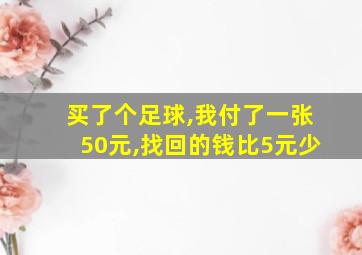 买了个足球,我付了一张50元,找回的钱比5元少